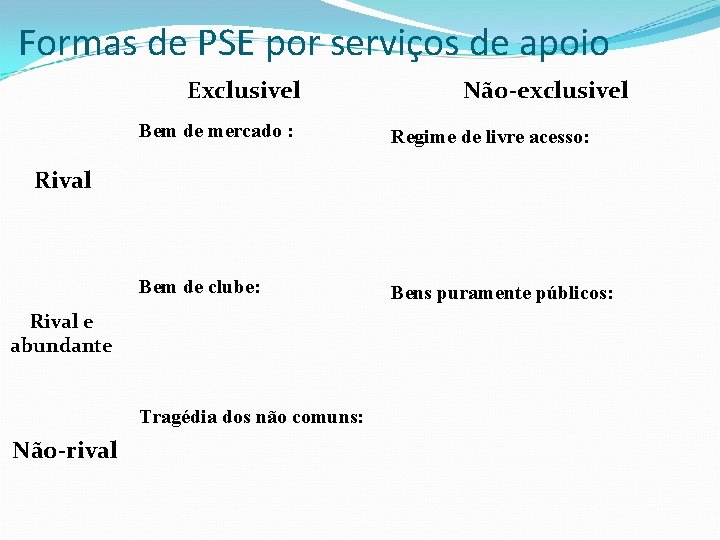 Formas de PSE por serviços de apoio

| | Exclusivel | Não-exclusivel |
|---|---|---|
| Rival | Bem de mercado : | Regime de livre acesso: |
| Rival e abundante | Bem de clube: | Bens puramente públicos: |
| Não-rival | Tragédia dos não comuns: | |